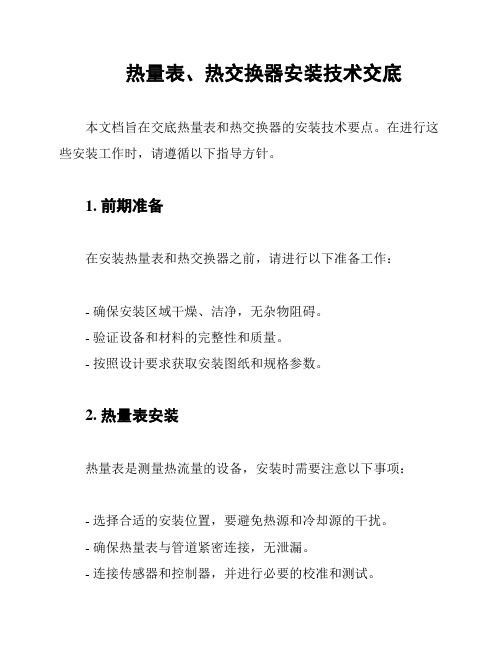 热量表、热交换器安装技术交底

本文档旨在交底热量表和热交换器的安装技术要点。在进行这些安装工作时，请遵循以下指导方针。

1. 前期准备

在安装热量表和热交换器之前，请进行以下准备工作：

- 确保安装区域干燥、洁净，无杂物阻碍。
- 验证设备和材料的完整性和质量。
- 按照设计要求获取安装图纸和规格参数。

2. 热量表安装

热量表是测量热流量的设备，安装时需要注意以下事项：

- 选择合适的安装位置，要避免热源和冷却源的干扰。
- 确保热量表与管道紧密连接，无泄漏。
- 连接传感器和控制器，并进行必要的校准和测试。